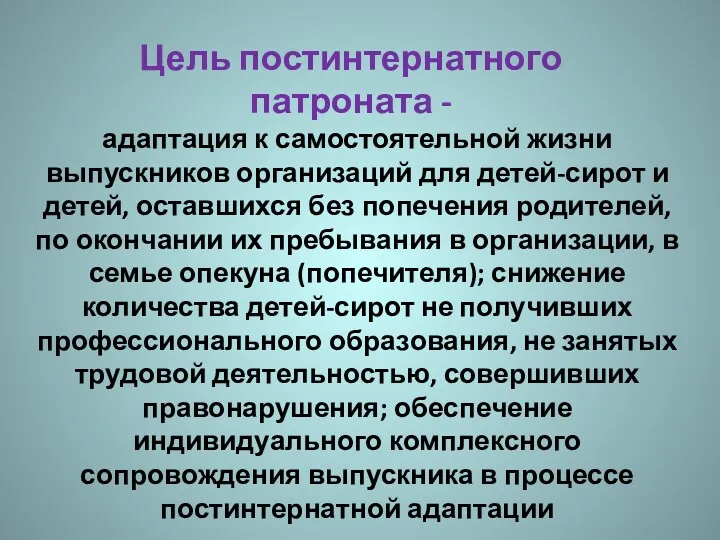 Цель постинтернатного патроната -
адаптация к самостоятельной жизни выпускников организаций для детей-сирот и детей, оставшихся без попечения родителей, по окончании их пребывания в организации, в семье опекуна (попечителя); снижение количества детей-сирот не получивших профессионального образования, не занятых трудовой деятельностью, совершивших правонарушения; обеспечение индивидуального комплексного сопровождения выпускника в процессе постинтернатной адаптации